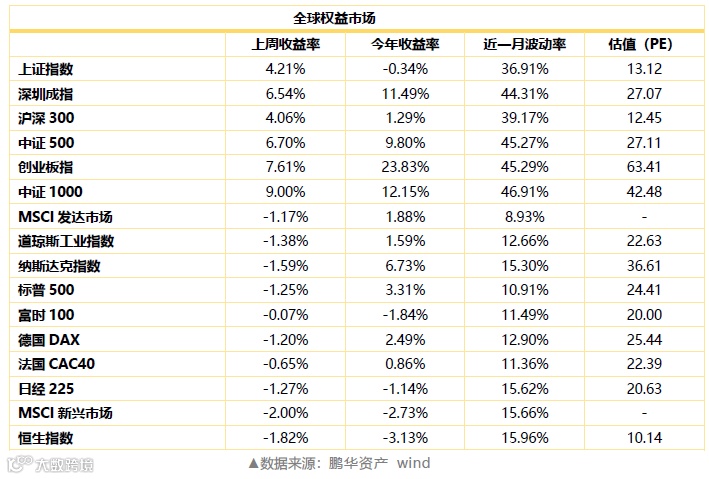 全球权益市场

| | 上周收益率 | 今年收益率 | 近一月波动率 | 估值（PE） |
|---|---|---|---|---|
| 上证指数 | 4.21% | -0.34% | 36.91% | 13.12 |
| 深圳成指 | 6.54% | 11.49% | 44.31% | 27.07 |
| 沪深 300 | 4.06% | 1.29% | 39.17% | 12.45 |
| 中证 500 | 6.70% | 9.80% | 45.27% | 27.11 |
| 创业板指 | 7.61% | 23.83% | 45.29% | 63.41 |
| 中证 1000 | 9.00% | 12.15% | 46.91% | 42.48 |
| MSCI 发达市场 | -1.17% | 1.88% | 8.93% | - |
| 道琼斯工业指数 | -1.38% | 1.59% | 12.66% | 22.63 |
| 纳斯达克指数 | -1.59% | 6.73% | 15.30% | 36.61 |
| 标普 500 | -1.25% | 3.31% | 10.91% | 24.41 |
| 富时 100 | -0.07% | -1.84% | 11.49% | 20.00 |
| 德国 DAX | -1.20% | 2.49% | 12.90% | 25.44 |
| 法国 CAC40 | -0.65% | 0.86% | 11.36% | 22.39 |
| 日经 225 | -1.27% | -1.14% | 15.62% | 20.63 |
| MSCI 新兴市场 | -2.00% | -2.73% | 15.66% | - |
| 恒生指数 | -1.82% | -3.13% | 15.96% | 10.14 |

大数跨境

▲数据来源：鹏华资产 wind